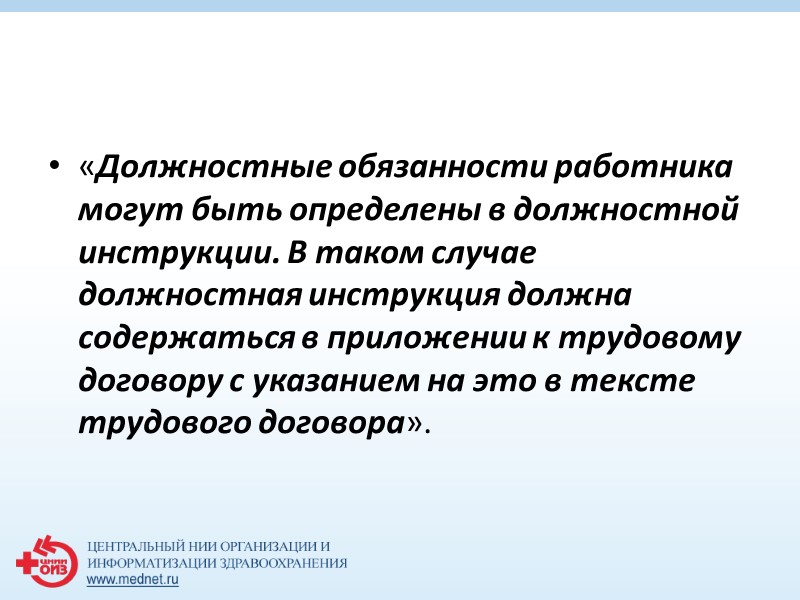 • «Должностные обязанности работника могут быть определены в должностной инструкции. В таком случае должностная инструкция должна содержаться в приложении к трудовому договору с указанием на это в тексте трудового договора».

ЦНИИ ОИЗ

ЦЕНТРАЛЬНЫЙ НИИ ОРГАНИЗАЦИИ И ИНФОРМАТИЗАЦИИ ЗДРАВООХРАНЕНИЯ
www.mednet.ru